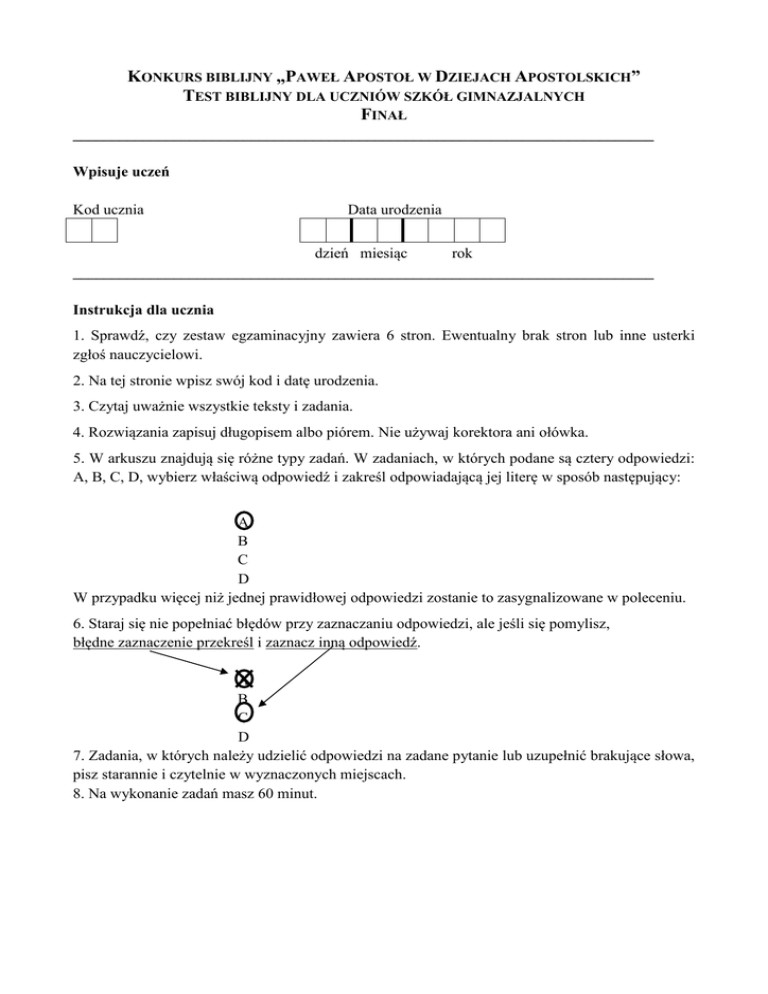 KONKURS BIBLIJNY „PAWEŁ APOSTOŁ W DZIEJACH APOSTOLSKICH”
TEST BIBLIJNY DLA UCZNIÓW SZKÓŁ GIMNAZJALNYCH
FINAŁ

Wpisuje uczeń

Kod ucznia

Data urodzenia

dzień miesiąc rok

Instrukcja dla ucznia

1. Sprawdź, czy zestaw egzaminacyjny zawiera 6 stron. Ewentualny brak stron lub inne usterki zgłoś nauczycielowi.

2. Na tej stronie wpisz swój kod i datę urodzenia.

3. Czytaj uważnie wszystkie teksty i zadania.

4. Rozwiązania zapisuj długopisem albo piórem. Nie używaj korektora ani ołówka.

5. W arkuszu znajdują się różne typy zadań. W zadaniach, w których podane są cztery odpowiedzi: A, B, C, D, wybierz właściwą odpowiedź i zakreśl odpowiadającą jej literę w sposób następujący:

A
B
C
D

W przypadku więcej niż jednej prawidłowej odpowiedzi zostanie to zasygnalizowane w poleceniu.

6. Staraj się nie popełniać błędów przy zaznaczaniu odpowiedzi, ale jeśli się pomylisz, błędne zaznaczenie przekreśl i zaznacz inną odpowiedź.

A
B
C
D

7. Zadania, w których należy udzielić odpowiedzi na zadane pytanie lub uzupełnić brakujące słowa, pisz starannie i czytelnie w wyznaczonych miejscach.
8. Na wykonanie zadań masz 60 minut.